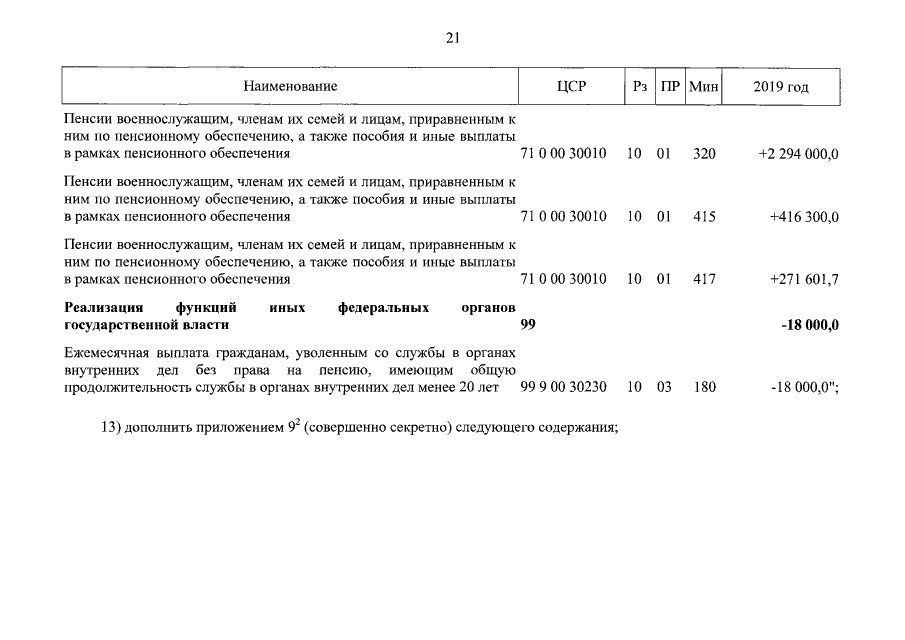 21

| Наименование | ЦСР | Рз | ПР | Мин | 2019 год |
|---|---|---|---|---|---|
| Пенсии военнослужащим, членам их семей и лицам, приравненным к ним по пенсионному обеспечению, а также пособия и иные выплаты в рамках пенсионного обеспечения | 71 0 00 30010 | 10 | 01 | 320 | +2 294 000,0 |
| Пенсии военнослужащим, членам их семей и лицам, приравненным к ним по пенсионному обеспечению, а также пособия и иные выплаты в рамках пенсионного обеспечения | 71 0 00 30010 | 10 | 01 | 415 | +416 300,0 |
| Пенсии военнослужащим, членам их семей и лицам, приравненным к ним по пенсионному обеспечению, а также пособия и иные выплаты в рамках пенсионного обеспечения | 71 0 00 30010 | 10 | 01 | 417 | +271 601,7 |
| **Реализация функций иных федеральных органов государственной власти** | **99** | | | | **-18 000,0** |
| Ежемесячная выплата гражданам, уволенным со службы в органах внутренних дел без права на пенсию, имеющим общую продолжительность службы в органах внутренних дел менее 20 лет | 99 9 00 30230 | 10 | 03 | 180 | -18 000,0"; |

13) дополнить приложением $9^2$ (совершенно секретно) следующего содержания;